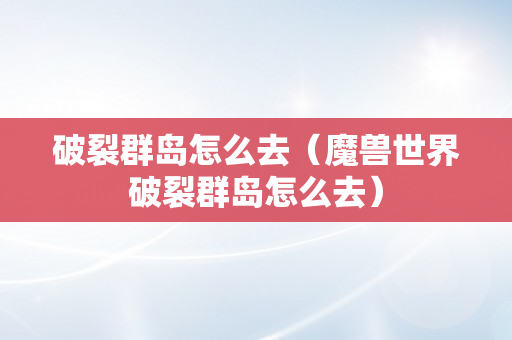 破裂群岛怎么去（魔兽世界破裂群岛怎么去）